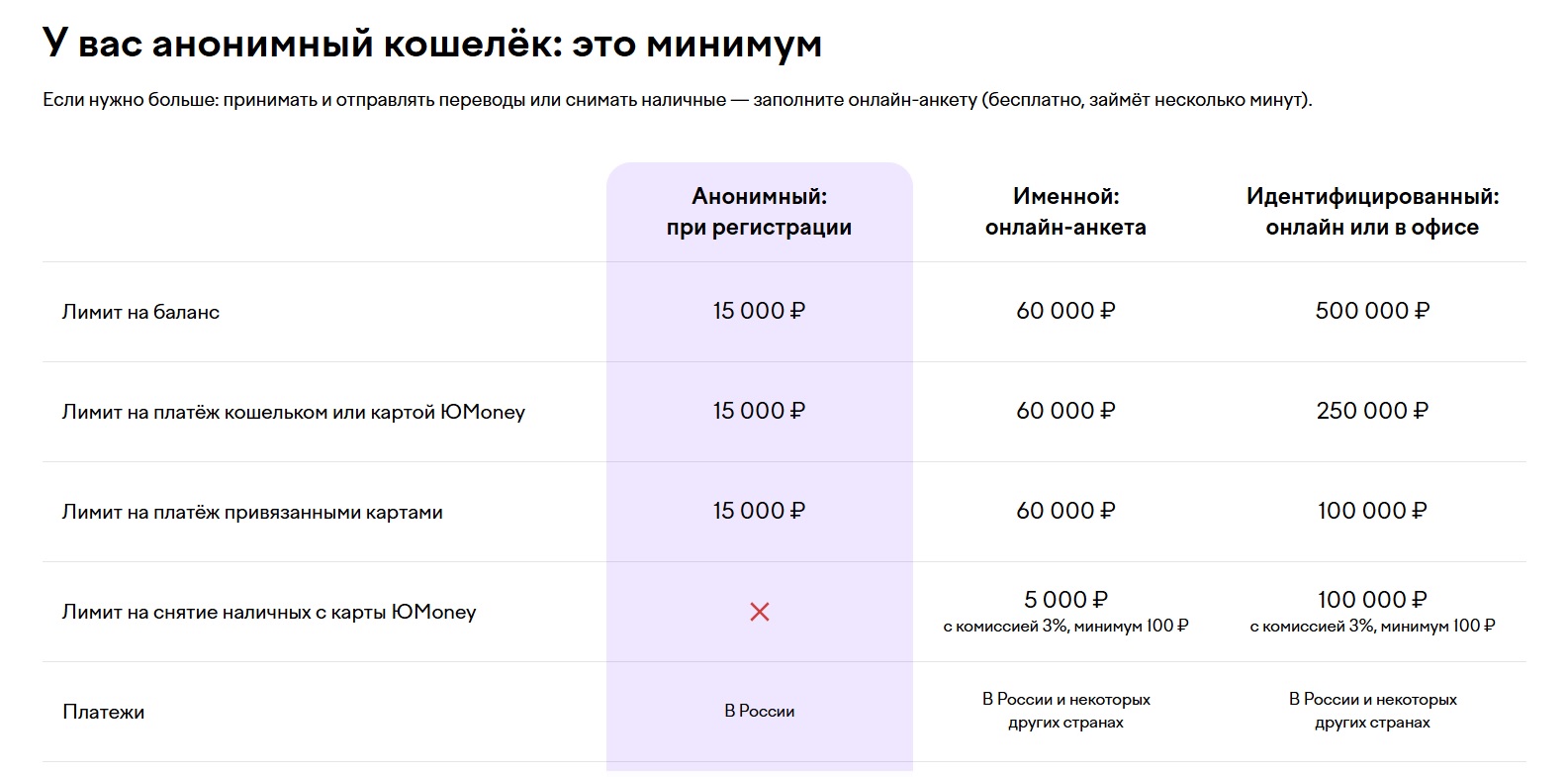 У вас анонимный кошелёк: это минимум

Если нужно больше: принимать и отправлять переводы или снимать наличные — заполните онлайн-анкету (бесплатно, займёт несколько минут).

| | Анонимный: при регистрации | Именной: онлайн-анкета | Идентифицированный: онлайн или в офисе |
|---|---|---|---|
| Лимит на баланс | 15 000 ₽ | 60 000 ₽ | 500 000 ₽ |
| Лимит на платёж кошельком или картой ЮMoney | 15 000 ₽ | 60 000 ₽ | 250 000 ₽ |
| Лимит на платёж привязанными картами | 15 000 ₽ | 60 000 ₽ | 100 000 ₽ |
| Лимит на снятие наличных с карты ЮMoney | ✕ | 5 000 ₽ с комиссией 3%, минимум 100 ₽ | 100 000 ₽ с комиссией 3%, минимум 100 ₽ |
| Платежи | В России | В России и некоторых других странах | В России и некоторых других странах |